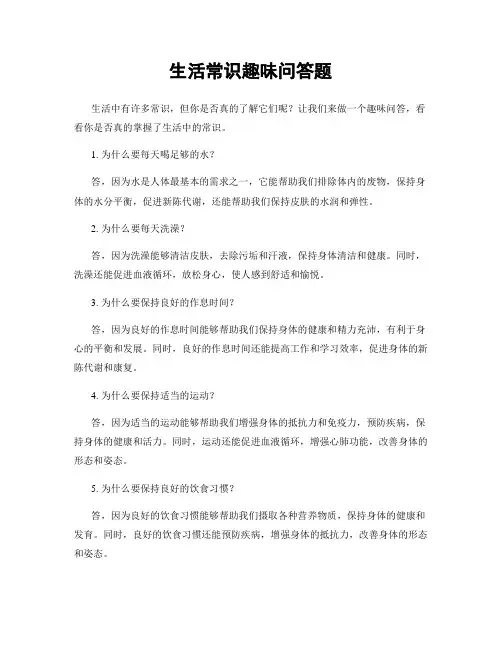 生活常识趣味问答题

生活中有许多常识，但你是否真的了解它们呢？让我们来做一个趣味问答，看看你是否真的掌握了生活中的常识。

1. 为什么要每天喝足够的水？

答，因为水是人体最基本的需求之一，它能帮助我们排除体内的废物，保持身体的水分平衡，促进新陈代谢，还能帮助我们保持皮肤的水润和弹性。

2. 为什么要每天洗澡？

答，因为洗澡能够清洁皮肤，去除污垢和汗液，保持身体清洁和健康。同时，洗澡还能促进血液循环，放松身心，使人感到舒适和愉悦。

3. 为什么要保持良好的作息时间？

答，因为良好的作息时间能够帮助我们保持身体的健康和精力充沛，有利于身心的平衡和发展。同时，良好的作息时间还能提高工作和学习效率，促进身体的新陈代谢和康复。

4. 为什么要保持适当的运动？

答，因为适当的运动能够帮助我们增强身体的抵抗力和免疫力，预防疾病，保持身体的健康和活力。同时，运动还能促进血液循环，增强心肺功能，改善身体的形态和姿态。

5. 为什么要保持良好的饮食习惯？

答，因为良好的饮食习惯能够帮助我们摄取各种营养物质，保持身体的健康和发育。同时，良好的饮食习惯还能预防疾病，增强身体的抵抗力，改善身体的形态和姿态。